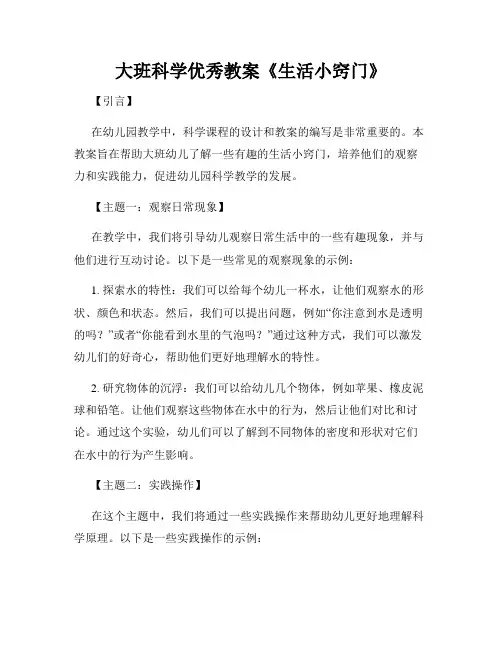 大班科学优秀教案《生活小窍门》

【引言】

在幼儿园教学中，科学课程的设计和教案的编写是非常重要的。本教案旨在帮助大班幼儿了解一些有趣的生活小窍门，培养他们的观察力和实践能力，促进幼儿园科学教学的发展。

【主题一：观察日常现象】

在教学中，我们将引导幼儿观察日常生活中的一些有趣现象，并与他们进行互动讨论。以下是一些常见的观察现象的示例：

1. 探索水的特性：我们可以给每个幼儿一杯水，让他们观察水的形状、颜色和状态。然后，我们可以提出问题，例如“你注意到水是透明的吗？”或者“你能看到水里的气泡吗？”通过这种方式，我们可以激发幼儿们的好奇心，帮助他们更好地理解水的特性。

2. 研究物体的沉浮：我们可以给幼儿几个物体，例如苹果、橡皮泥球和铅笔。让他们观察这些物体在水中的行为，然后让他们对比和讨论。通过这个实验，幼儿们可以了解到不同物体的密度和形状对它们在水中的行为产生影响。

【主题二：实践操作】

在这个主题中，我们将通过一些实践操作来帮助幼儿更好地理解科学原理。以下是一些实践操作的示例：